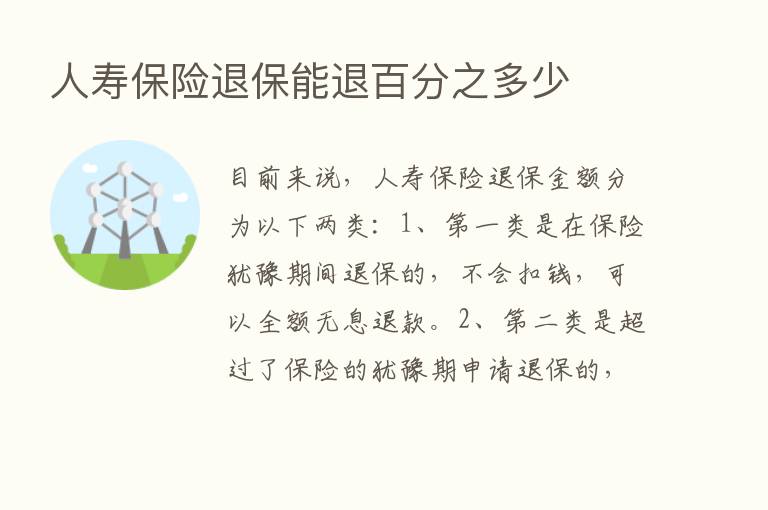 人寿保险退保能退百分之多少

目前来说，人寿保险退保金额分为以下两类：1、第一类是在保险犹豫期间退保的，不会扣钱，可以全额无息退款。2、第二类是超过了保险的犹豫期申请退保的，